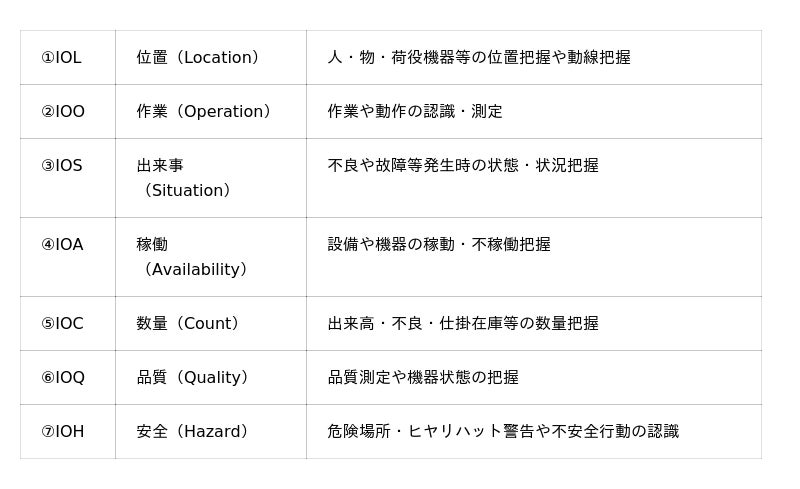 | ①IOL | 位置（Location） | 人・物・荷役機器等の位置把握や動線把握 |
|---|---|---|
| ②IOO | 作業（Operation） | 作業や動作の認識・測定 |
| ③IOS | 出来事（Situation） | 不良や故障等発生時の状態・状況把握 |
| ④IOA | 稼働（Availability） | 設備や機器の稼動・不稼働把握 |
| ⑤IOC | 数量（Count） | 出来高・不良・仕掛在庫等の数量把握 |
| ⑥IOQ | 品質（Quality） | 品質測定や機器状態の把握 |
| ⑦IOH | 安全（Hazard） | 危険場所・ヒヤリハット警告や不安全行動の認識 |